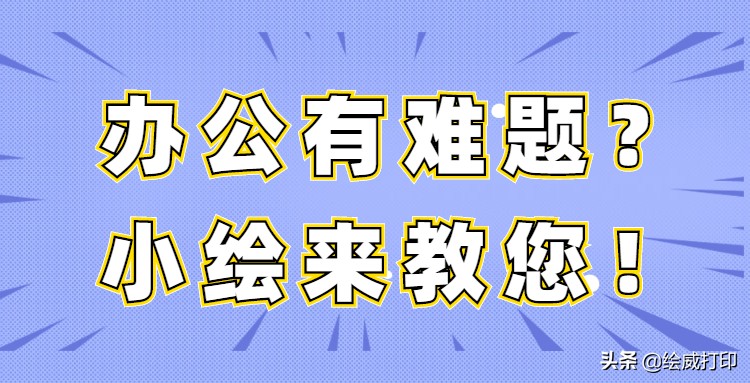 办公有难题？
小绘来教您！

头条 @绘威打印